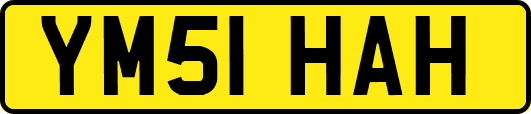 YM51 HAH